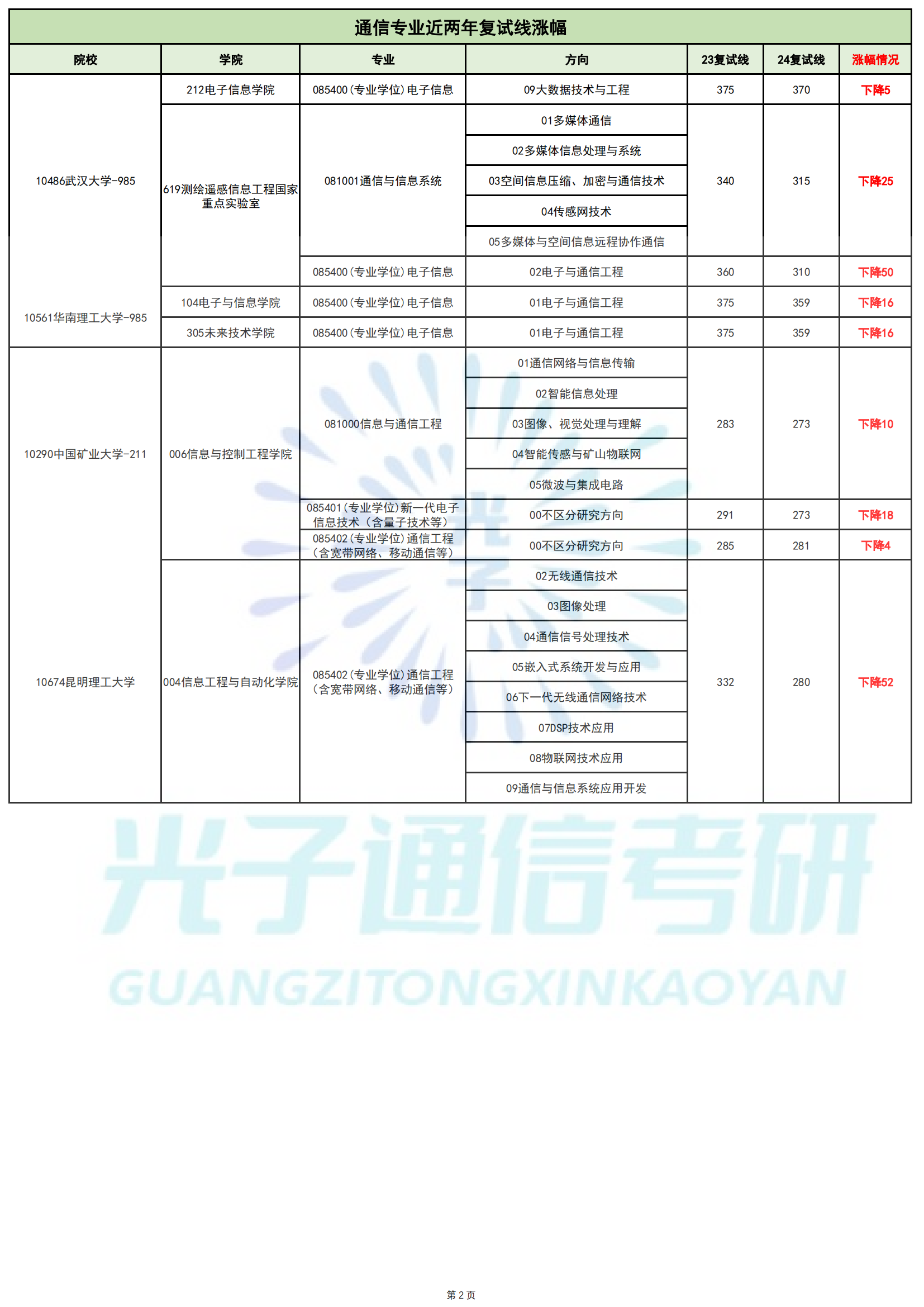 通信专业近两年复试线涨幅

| 院校 | 学院 | 专业 | 方向 | 23复试线 | 24复试线 | 涨幅情况 |
|---|---|---|---|---|---|---|
| 10486武汉大学-985 | 212电子信息学院 | 085400(专业学位)电子信息 | 09大数据技术与工程 | 375 | 370 | 下降5 |
| | 619测绘遥感信息工程国家重点实验室 | 081001通信与信息系统 | 01多媒体通信 | 340 | 315 | 下降25 |
| | | | 02多媒体信息处理与系统 | | | |
| | | | 03空间信息压缩、加密与通信技术 | | | |
| | | | 04传感网技术 | | | |
| | | | 05多媒体与空间信息远程协作通信 | | | |
| | | 085400(专业学位)电子信息 | 02电子与通信工程 | 360 | 310 | 下降50 |
| 10561华南理工大学-985 | 104电子与信息学院 | 085400(专业学位)电子信息 | 01电子与通信工程 | 375 | 359 | 下降16 |
| | 305未来技术学院 | 085400(专业学位)电子信息 | 01电子与通信工程 | 375 | 359 | 下降16 |
| 10290中国矿业大学-211 | 006信息与控制工程学院 | 081000信息与通信工程 | 01通信网络与信息传输 | 283 | 273 | 下降10 |
| | | | 02智能信息处理 | | | |
| | | | 03图像、视觉处理与理解 | | | |
| | | | 04智能传感与矿山物联网 | | | |
| | | | 05微波与集成电路 | | | |
| | | 085401(专业学位)新一代电子信息技术（含量子技术等） | 00不区分研究方向 | 291 | 273 | 下降18 |
| | | 085402(专业学位)通信工程（含宽带网络、移动通信等） | 00不区分研究方向 | 285 | 281 | 下降4 |
| 10674昆明理工大学 | 004信息工程与自动化学院 | 085402(专业学位)通信工程（含宽带网络、移动通信等） | 02无线通信技术 | 332 | 280 | 下降52 |
| | | | 03图像处理 | | | |
| | | | 04通信信号处理技术 | | | |
| | | | 05嵌入式系统开发与应用 | | | |
| | | | 06下一代无线通信网络技术 | | | |
| | | | 07DSP技术应用 | | | |
| | | | 08物联网技术应用 | | | |
| | | | 09通信与信息系统应用开发 | | | |

光子通信考研
GUANGZITONGXINKAOYAN

第 2 页